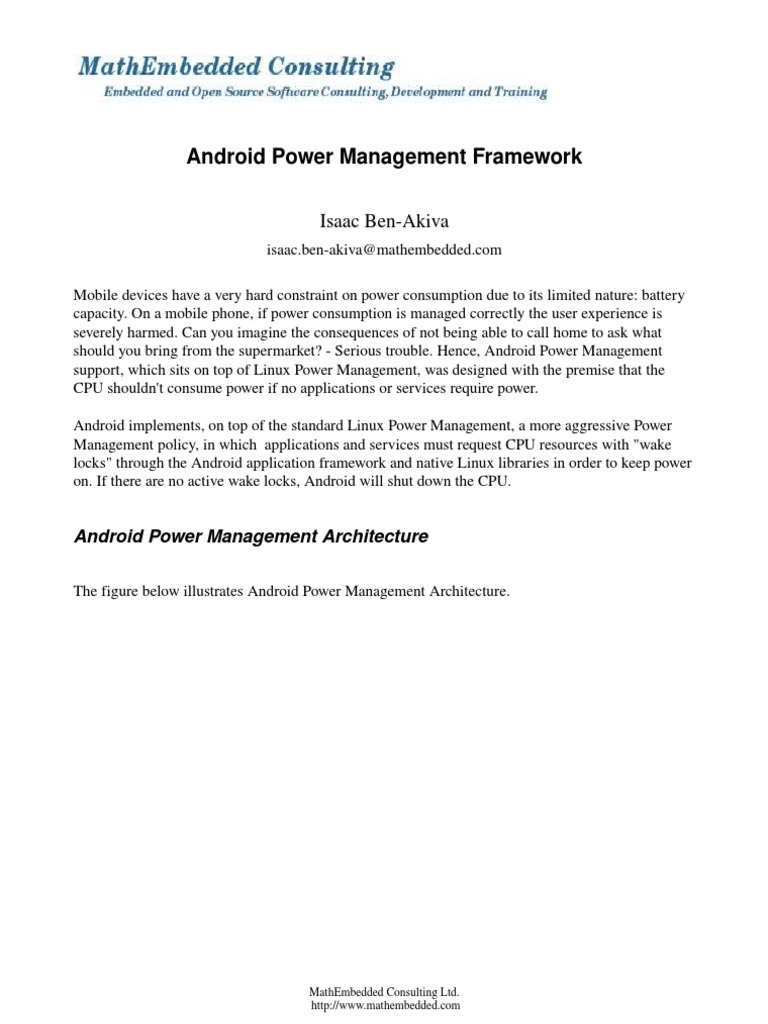 MathEmbedded Consulting
Embedded and Open Source Software Consulting, Development and Training

Android Power Management Framework

Isaac Ben-Akiva

isaac.ben-akiva@mathembedded.com

Mobile devices have a very hard constraint on power consumption due to its limited nature: battery capacity. On a mobile phone, if power consumption is managed correctly the user experience is severely harmed. Can you imagine the consequences of not being able to call home to ask what should you bring from the supermarket? - Serious trouble. Hence, Android Power Management support, which sits on top of Linux Power Management, was designed with the premise that the CPU shouldn't consume power if no applications or services require power.

Android implements, on top of the standard Linux Power Management, a more aggressive Power Management policy, in which applications and services must request CPU resources with "wake locks" through the Android application framework and native Linux libraries in order to keep power on. If there are no active wake locks, Android will shut down the CPU.

Android Power Management Architecture

The figure below illustrates Android Power Management Architecture.

MathEmbedded Consulting Ltd.
http://www.mathembedded.com